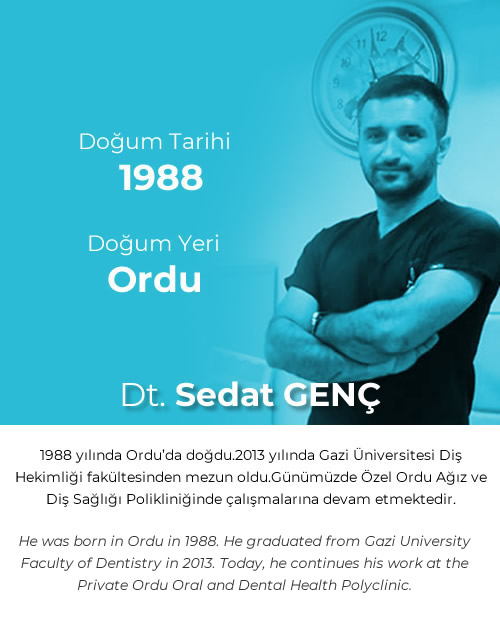 Doğum Tarihi
1988

Doğum Yeri
Ordu

Dt. Sedat GENÇ

1988 yılında Ordu'da doğdu.2013 yılında Gazi Üniversitesi Diş Hekimliği fakültesinden mezun oldu.Günümüzde Özel Ordu Ağız ve Diş Sağlığı Polikliniğinde çalışmalarına devam etmektedir.

He was born in Ordu in 1988. He graduated from Gazi University Faculty of Dentistry in 2013. Today, he continues his work at the Private Ordu Oral and Dental Health Polyclinic.